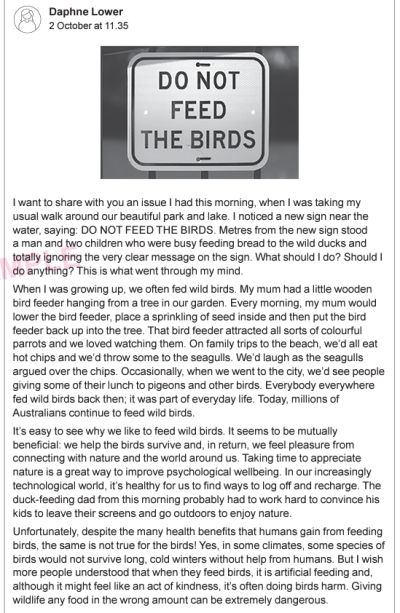 Daphne Lower
2 October at 11.35

DO NOT FEED THE BIRDS

I want to share with you an issue I had this morning, when I was taking my usual walk around our beautiful park and lake. I noticed a new sign near the water, saying: DO NOT FEED THE BIRDS. Metres from the new sign stood a man and two children who were busy feeding bread to the wild ducks and totally ignoring the very clear message on the sign. What should I do? Should I do anything? This is what went through my mind.

When I was growing up, we often fed wild birds. My mum had a little wooden bird feeder hanging from a tree in our garden. Every morning, my mum would lower the bird feeder, place a sprinkling of seed inside and then put the bird feeder back up into the tree. That bird feeder attracted all sorts of colourful parrots and we loved watching them. On family trips to the beach, we'd all eat hot chips and we'd throw some to the seagulls. We'd laugh as the seagulls argued over the chips. Occasionally, when we went to the city, we'd see people giving some of their lunch to pigeons and other birds. Everybody everywhere fed wild birds back then; it was part of everyday life. Today, millions of Australians continue to feed wild birds.

It's easy to see why we like to feed wild birds. It seems to be mutually beneficial: we help the birds survive and, in return, we feel pleasure from connecting with nature and the world around us. Taking time to appreciate nature is a great way to improve psychological wellbeing. In our increasingly technological world, it's healthy for us to find ways to log off and recharge. The duck-feeding dad from this morning probably had to work hard to convince his kids to leave their screens and go outdoors to enjoy nature.

Unfortunately, despite the many health benefits that humans gain from feeding birds, the same is not true for the birds! Yes, in some climates, some species of birds would not survive long, cold winters without help from humans. But I wish more people understood that when they feed birds, it is artificial feeding and, although it might feel like an act of kindness, it's often doing birds harm. Giving wildlife any food in the wrong amount can be extremely dangerous.